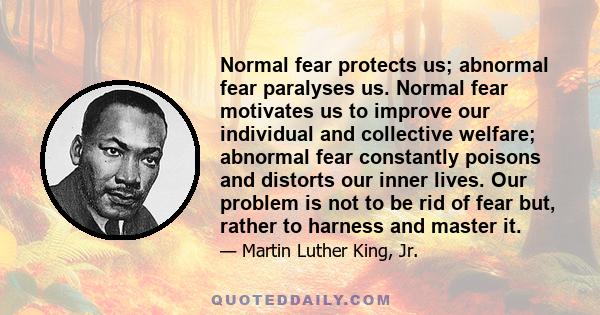 Normal fear protects us; abnormal fear paralyses us. Normal fear motivates us to improve our individual and collective welfare; abnormal fear constantly poisons and distorts our inner lives. Our problem is not to be rid of fear but, rather to harness and master it.

— Martin Luther King, Jr.

QUOTEDDAILY.COM